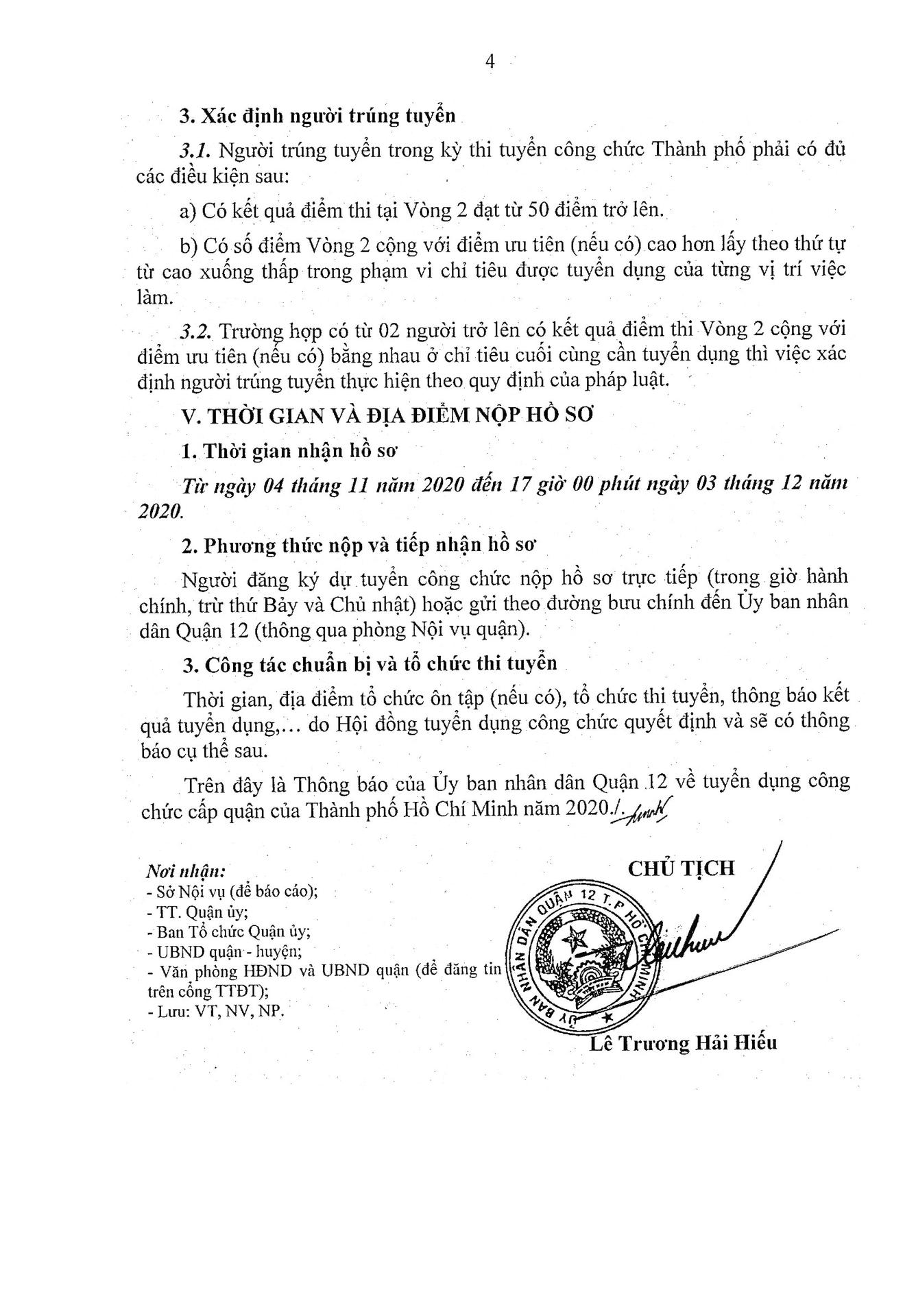 4

3. Xác định người trúng tuyển

3.1. Người trúng tuyển trong kỳ thi tuyển công chức Thành phố phải có đủ các điều kiện sau:

a) Có kết quả điểm thi tại Vòng 2 đạt từ 50 điểm trở lên.

b) Có số điểm Vòng 2 cộng với điểm ưu tiên (nếu có) cao hơn lấy theo thứ tự từ cao xuống thấp trong phạm vi chỉ tiêu được tuyển dụng của từng vị trí việc làm.

3.2. Trường hợp có từ 02 người trở lên có kết quả điểm thi Vòng 2 cộng với điểm ưu tiên (nếu có) bằng nhau ở chỉ tiêu cuối cùng cần tuyển dụng thì việc xác định người trúng tuyển thực hiện theo quy định của pháp luật.

V. THỜI GIAN VÀ ĐỊA ĐIỂM NỘP HỒ SƠ

1. Thời gian nhận hồ sơ

Từ ngày 04 tháng 11 năm 2020 đến 17 giờ 00 phút ngày 03 tháng 12 năm 2020.

2. Phương thức nộp và tiếp nhận hồ sơ

Người đăng ký dự tuyển công chức nộp hồ sơ trực tiếp (trong giờ hành chính, trừ thứ Bảy và Chủ nhật) hoặc gửi theo đường bưu chính đến Ủy ban nhân dân Quận 12 (thông qua phòng Nội vụ quận).

3. Công tác chuẩn bị và tổ chức thi tuyển

Thời gian, địa điểm tổ chức ôn tập (nếu có), tổ chức thi tuyển, thông báo kết quả tuyển dụng,... do Hội đồng tuyển dụng công chức quyết định và sẽ có thông báo cụ thể sau.

Trên đây là Thông báo của Ủy ban nhân dân Quận 12 về tuyển dụng công chức cấp quận của Thành phố Hồ Chí Minh năm 2020./.

Nơi nhận:
- Sở Nội vụ (để báo cáo);
- TT. Quận ủy;
- Ban Tổ chức Quận ủy;
- UBND quận - huyện;
- Văn phòng HĐND và UBND quận (để đăng tin trên cổng TTĐT);
- Lưu: VT, NV, NP.

CHỦ TỊCH

ỦY BAN NHÂN DÂN QUẬN 12 T.P HỒ CHÍ MINH

Lê Trương Hải Hiếu